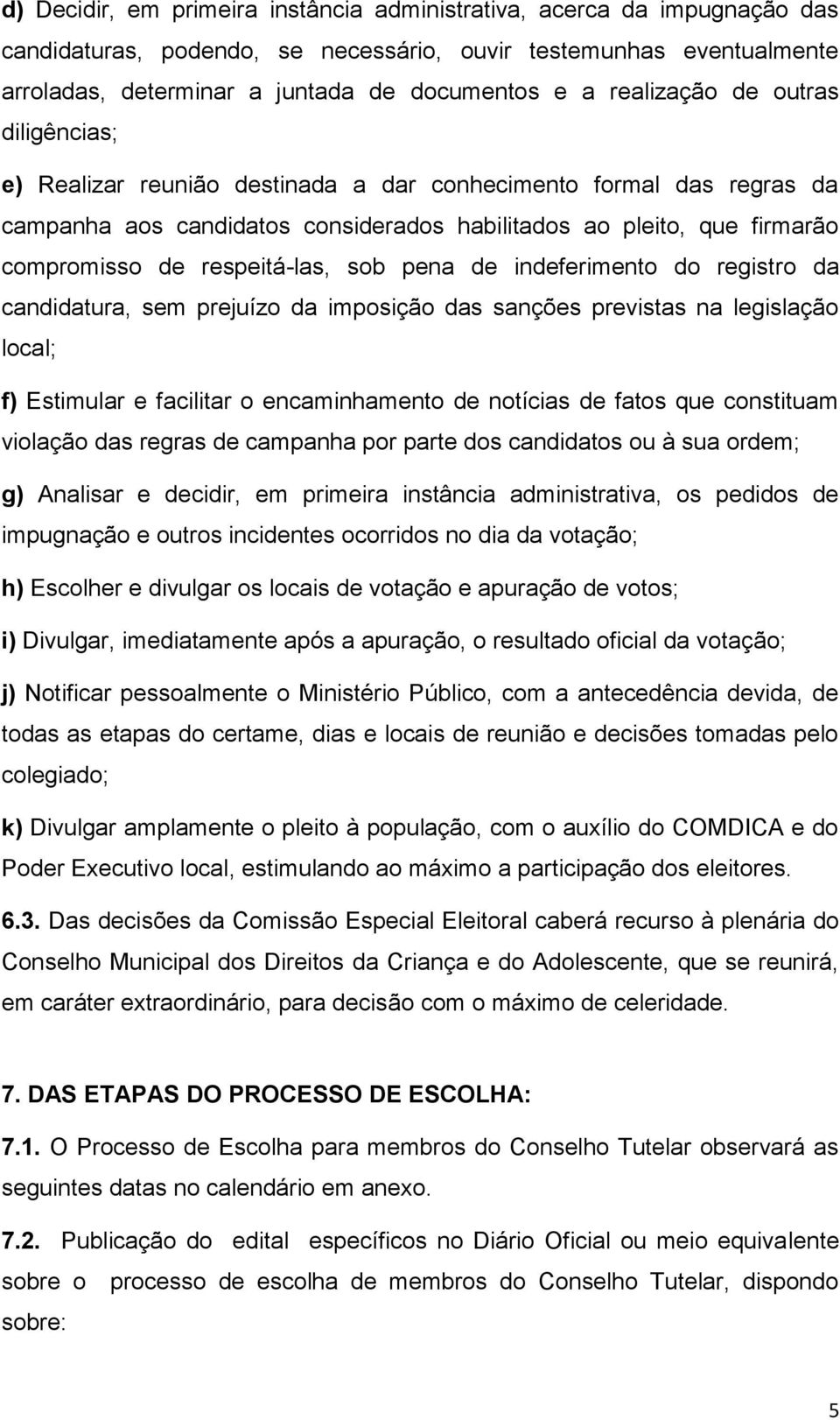 d) Decidir, em primeira instância administrativa, acerca da impugnação das candidaturas, podendo, se necessário, ouvir testemunhas eventualmente arroladas, determinar a juntada de documentos e a realização de outras diligências;

e) Realizar reunião destinada a dar conhecimento formal das regras da campanha aos candidatos considerados habilitados ao pleito, que firmarão compromisso de respeitá-las, sob pena de indeferimento do registro da candidatura, sem prejuízo da imposição das sanções previstas na legislação local;

f) Estimular e facilitar o encaminhamento de notícias de fatos que constituam violação das regras de campanha por parte dos candidatos ou à sua ordem;

g) Analisar e decidir, em primeira instância administrativa, os pedidos de impugnação e outros incidentes ocorridos no dia da votação;

h) Escolher e divulgar os locais de votação e apuração de votos;

i) Divulgar, imediatamente após a apuração, o resultado oficial da votação;

j) Notificar pessoalmente o Ministério Público, com a antecedência devida, de todas as etapas do certame, dias e locais de reunião e decisões tomadas pelo colegiado;

k) Divulgar amplamente o pleito à população, com o auxílio do COMDICA e do Poder Executivo local, estimulando ao máximo a participação dos eleitores.

6.3. Das decisões da Comissão Especial Eleitoral caberá recurso à plenária do Conselho Municipal dos Direitos da Criança e do Adolescente, que se reunirá, em caráter extraordinário, para decisão com o máximo de celeridade.

7. DAS ETAPAS DO PROCESSO DE ESCOLHA:

7.1. O Processo de Escolha para membros do Conselho Tutelar observará as seguintes datas no calendário em anexo.

7.2. Publicação do edital específicos no Diário Oficial ou meio equivalente sobre o processo de escolha de membros do Conselho Tutelar, dispondo sobre:

5